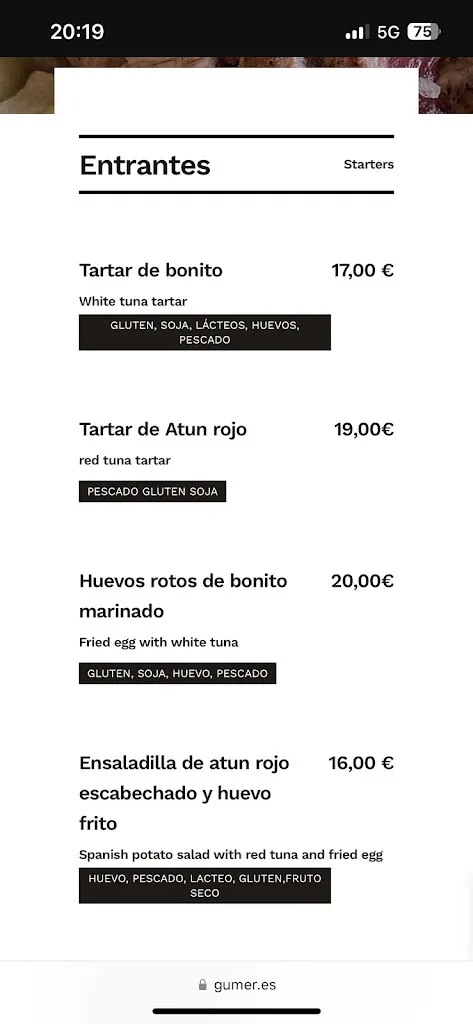 20:19 5G 75

Entrantes Starters

Tartar de bonito 17,00 €

White tuna tartar

GLUTEN, SOJA, LÁCTEOS, HUEVOS, PESCADO

Tartar de Atun rojo 19,00€

red tuna tartar

PESCADO GLUTEN SOJA

Huevos rotos de bonito marinado 20,00€

Fried egg with white tuna

GLUTEN, SOJA, HUEVO, PESCADO

Ensaladilla de atun rojo escabechado y huevo frito 16,00 €

Spanish potato salad with red tuna and fried egg

HUEVO, PESCADO, LACTEO, GLUTEN,FRUTO SECO

gumer.es